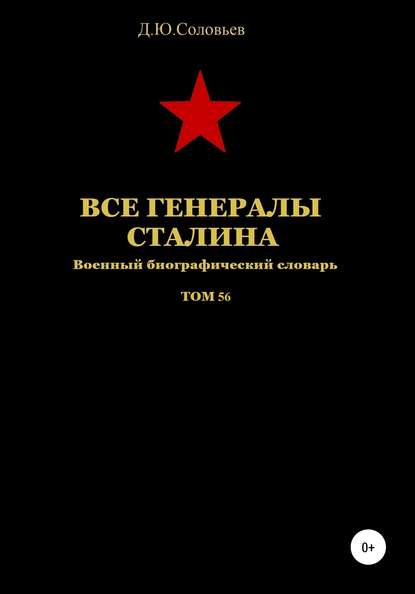 Д.Ю.Соловьев

ВСЕ ГЕНЕРАЛЫ СТАЛИНА

Военный биографический словарь

ТОМ 56

0+